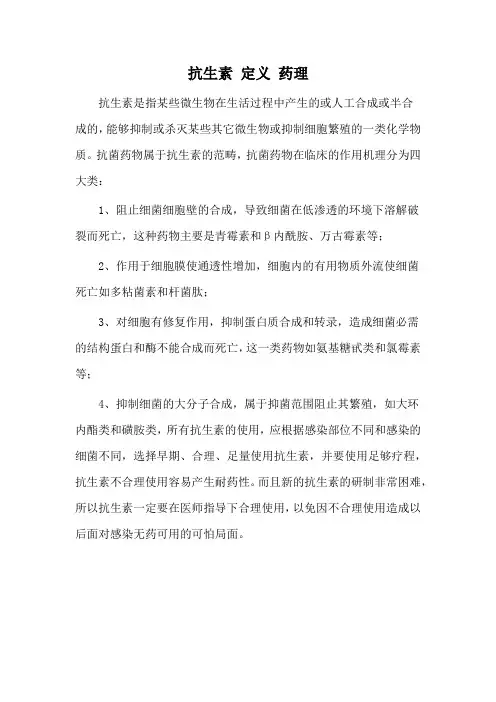 抗生素 定义 药理

抗生素是指某些微生物在生活过程中产生的或人工合成或半合成的，能够抑制或杀灭某些其它微生物或抑制细胞繁殖的一类化学物质。抗菌药物属于抗生素的范畴，抗菌药物在临床的作用机理分为四大类：

1、阻止细菌细胞壁的合成，导致细菌在低渗透的环境下溶解破裂而死亡，这种药物主要是青霉素和β内酰胺、万古霉素等；

2、作用于细胞膜使通透性增加，细胞内的有用物质外流使细菌死亡如多粘菌素和杆菌肽；

3、对细胞有修复作用，抑制蛋白质合成和转录，造成细菌必需的结构蛋白和酶不能合成而死亡，这一类药物如氨基糖甙类和氯霉素等；

4、抑制细菌的大分子合成，属于抑菌范围阻止其繁殖，如大环内酯类和磺胺类，所有抗生素的使用，应根据感染部位不同和感染的细菌不同，选择早期、合理、足量使用抗生素，并要使用足够疗程，抗生素不合理使用容易产生耐药性。而且新的抗生素的研制非常困难，所以抗生素一定要在医师指导下合理使用，以免因不合理使用造成以后面对感染无药可用的可怕局面。